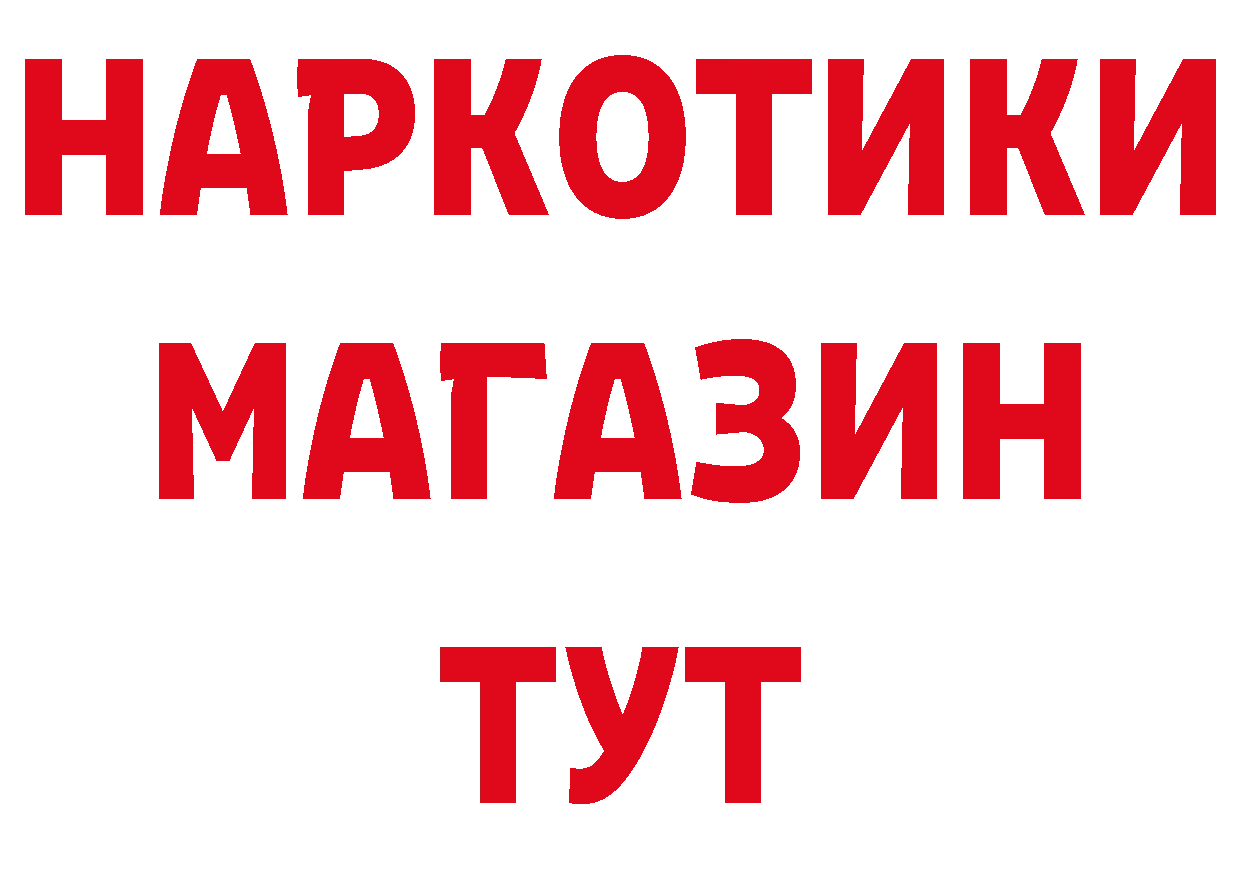 НАРКОТИКИ
МАГАЗИН
ТУТ